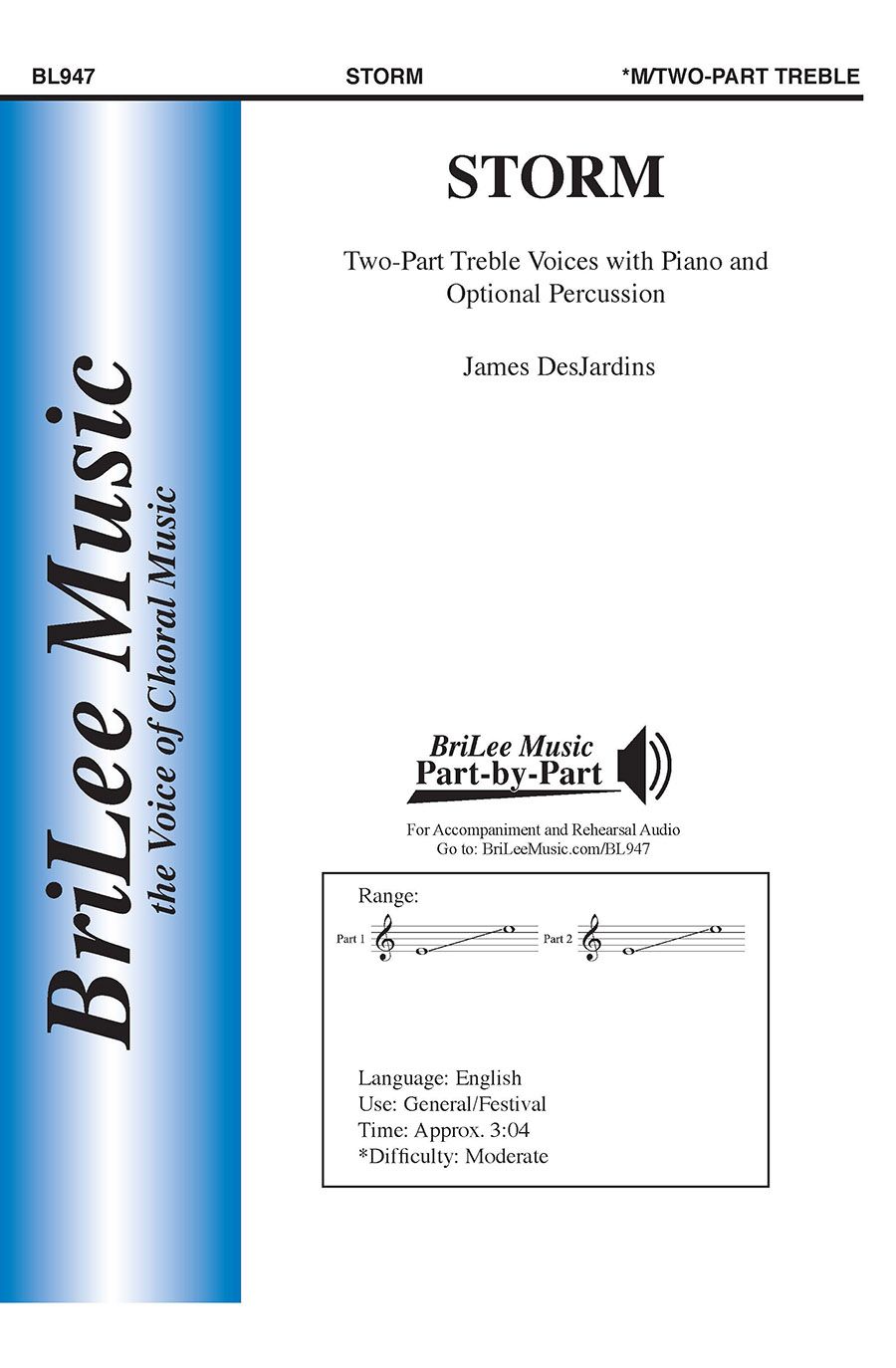 BL947 STORM *M/TWO-PART TREBLE

BriLee Music
the Voice of Choral Music

STORM

Two-Part Treble Voices with Piano and Optional Percussion

James DesJardins

BriLee Music
Part-by-Part

For Accompaniment and Rehearsal Audio
Go to: BriLeeMusic.com/BL947

Range:

Part 1

Part 2

Language: English
Use: General/Festival
Time: Approx. 3:04
*Difficulty: Moderate